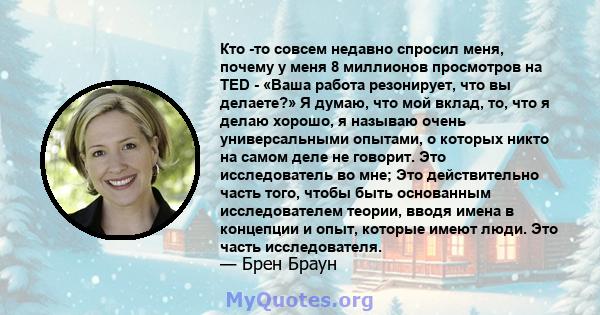 Кто -то совсем недавно спросил меня, почему у меня 8 миллионов просмотров на TED - «Ваша работа резонирует, что вы делаете?» Я думаю, что мой вклад, то, что я делаю хорошо, я называю очень универсальными опытами, о которых никто на самом деле не говорит. Это исследователь во мне; Это действительно часть того, чтобы быть основанным исследователем теории, вводя имена в концепции и опыт, которые имеют люди. Это часть исследователя.

— Брен Браун

MyQuotes.org